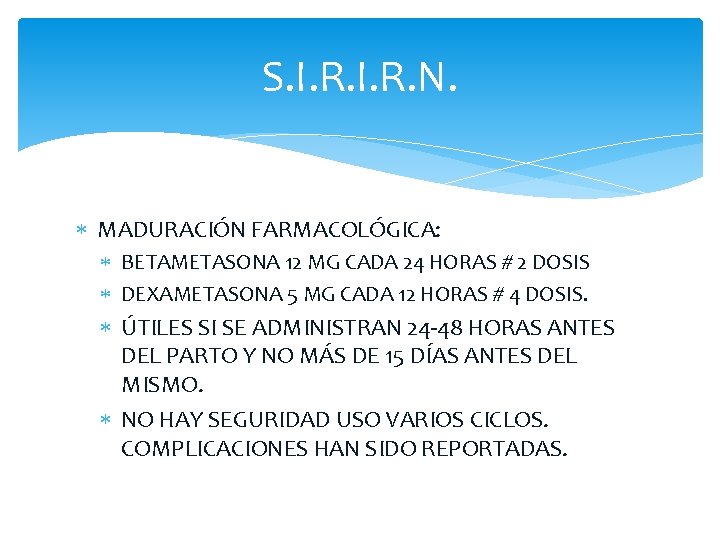 S.I.R.I.R.N.

* MADURACIÓN FARMACOLÓGICA:
* BETAMETASONA 12 MG CADA 24 HORAS # 2 DOSIS
* DEXAMETASONA 5 MG CADA 12 HORAS # 4 DOSIS.
* ÚTILES SI SE ADMINISTRAN 24-48 HORAS ANTES DEL PARTO Y NO MÁS DE 15 DÍAS ANTES DEL MISMO.
* NO HAY SEGURIDAD USO VARIOS CICLOS. COMPLICACIONES HAN SIDO REPORTADAS.